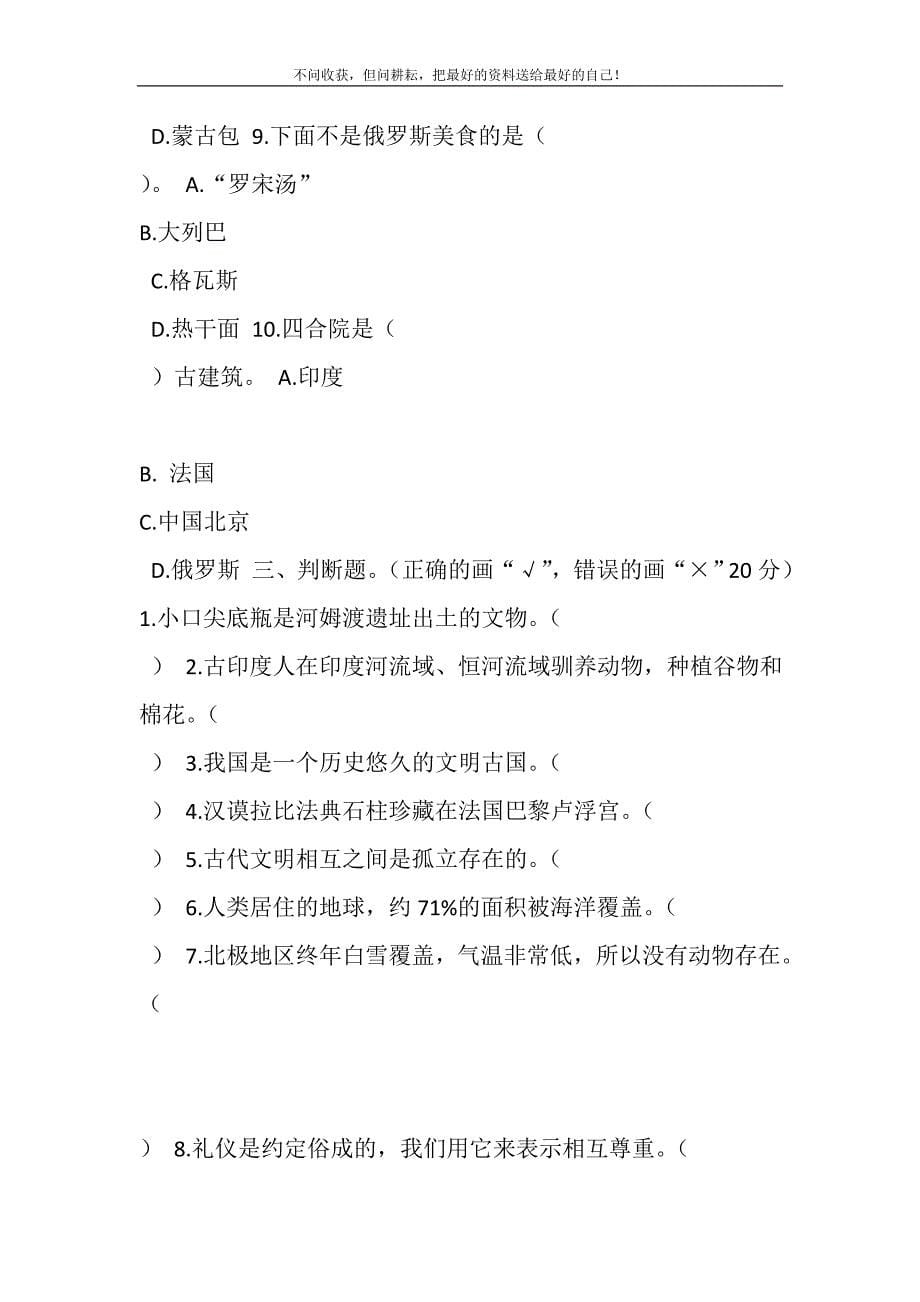 不问收获，但问耕耘，把最好的资料送给最好的自己！

D.蒙古包 9.下面不是俄罗斯美食的是（

）。 A.“罗宋汤”

B.大列巴

C.格瓦斯

D.热干面 10.四合院是（

）古建筑。 A.印度

B. 法国

C.中国北京

D.俄罗斯 三、判断题。（正确的画“√”，错误的画“×”20 分）

1.小口尖底瓶是河姆渡遗址出土的文物。（

） 2.古印度人在印度河流域、恒河流域驯养动物，种植谷物和棉花。（

） 3.我国是一个历史悠久的文明古国。（

） 4.汉谟拉比法典石柱珍藏在法国巴黎卢浮宫。（

） 5.古代文明相互之间是孤立存在的。（

） 6.人类居住的地球，约 71%的面积被海洋覆盖。（

） 7.北极地区终年白雪覆盖，气温非常低，所以没有动物存在。（

） 8.礼仪是约定俗成的，我们用它来表示相互尊重。（